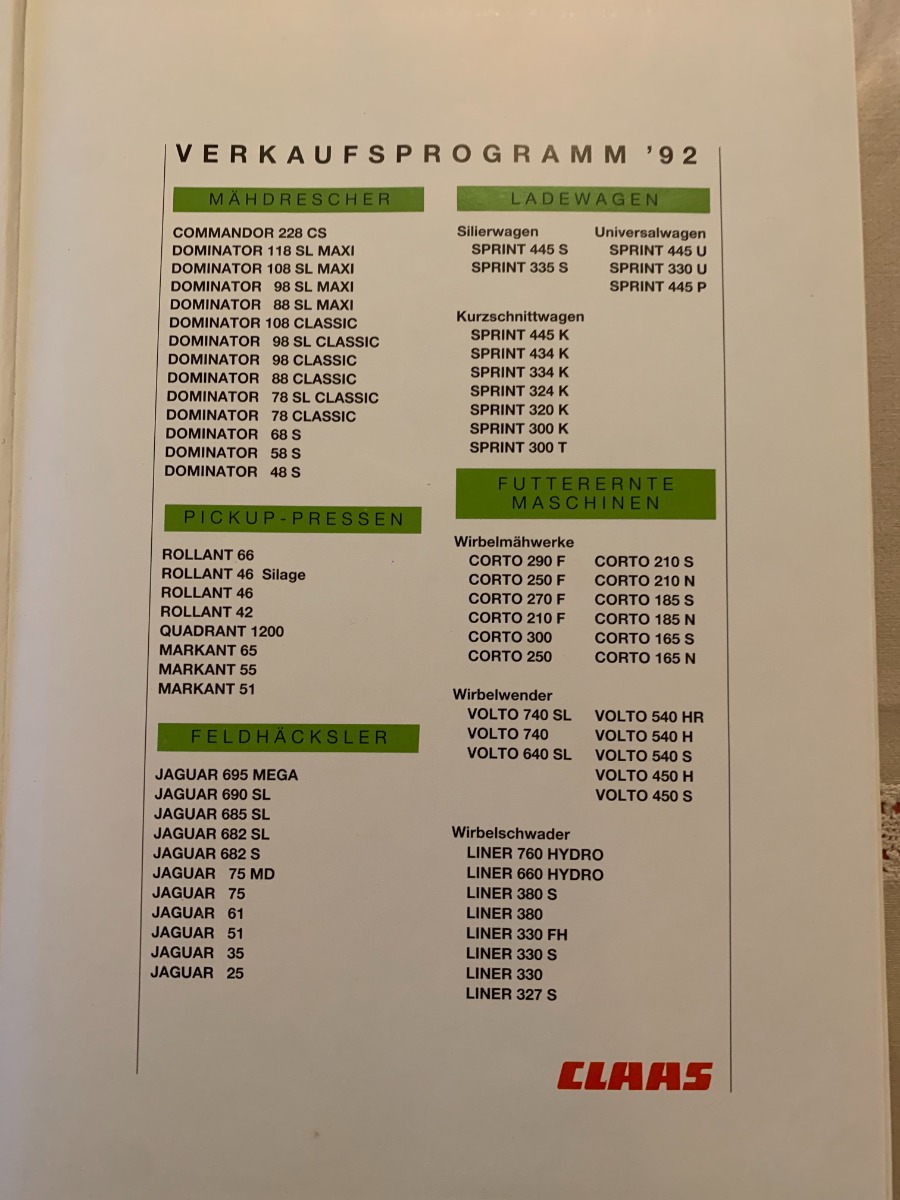 VERKAUFSPROGRAMM '92

MÄHDRESCHER

COMMANDOR 228 CS
DOMINATOR 118 SL MAXI
DOMINATOR 108 SL MAXI
DOMINATOR 98 SL MAXI
DOMINATOR 88 SL MAXI
DOMINATOR 108 CLASSIC
DOMINATOR 98 SL CLASSIC
DOMINATOR 98 CLASSIC
DOMINATOR 88 CLASSIC
DOMINATOR 78 SL CLASSIC
DOMINATOR 78 CLASSIC
DOMINATOR 68 S
DOMINATOR 58 S
DOMINATOR 48 S

PICKUP-PRESSEN

ROLLANT 66
ROLLANT 46 Silage
ROLLANT 46
ROLLANT 42
QUADRANT 1200
MARKANT 65
MARKANT 55
MARKANT 51

FELDHÄCKSLER

JAGUAR 695 MEGA
JAGUAR 690 SL
JAGUAR 685 SL
JAGUAR 682 SL
JAGUAR 682 S
JAGUAR 75 MD
JAGUAR 75
JAGUAR 61
JAGUAR 51
JAGUAR 35
JAGUAR 25

LADEWAGEN

Silierwagen
SPRINT 445 S
SPRINT 335 S

Universalwagen
SPRINT 445 U
SPRINT 330 U
SPRINT 445 P

Kurzschnittwagen
SPRINT 445 K
SPRINT 434 K
SPRINT 334 K
SPRINT 324 K
SPRINT 320 K
SPRINT 300 K
SPRINT 300 T

FUTTERERNTE MASCHINEN

Wirbelmähwerke
CORTO 290 F
CORTO 250 F
CORTO 270 F
CORTO 210 F
CORTO 300
CORTO 250

CORTO 210 S
CORTO 210 N
CORTO 185 S
CORTO 185 N
CORTO 165 S
CORTO 165 N

Wirbelwender
VOLTO 740 SL
VOLTO 740
VOLTO 640 SL

VOLTO 540 HR
VOLTO 540 H
VOLTO 540 S
VOLTO 450 H
VOLTO 450 S

Wirbelschwader
LINER 760 HYDRO
LINER 660 HYDRO
LINER 380 S
LINER 380
LINER 330 FH
LINER 330 S
LINER 330
LINER 327 S

CLAAS